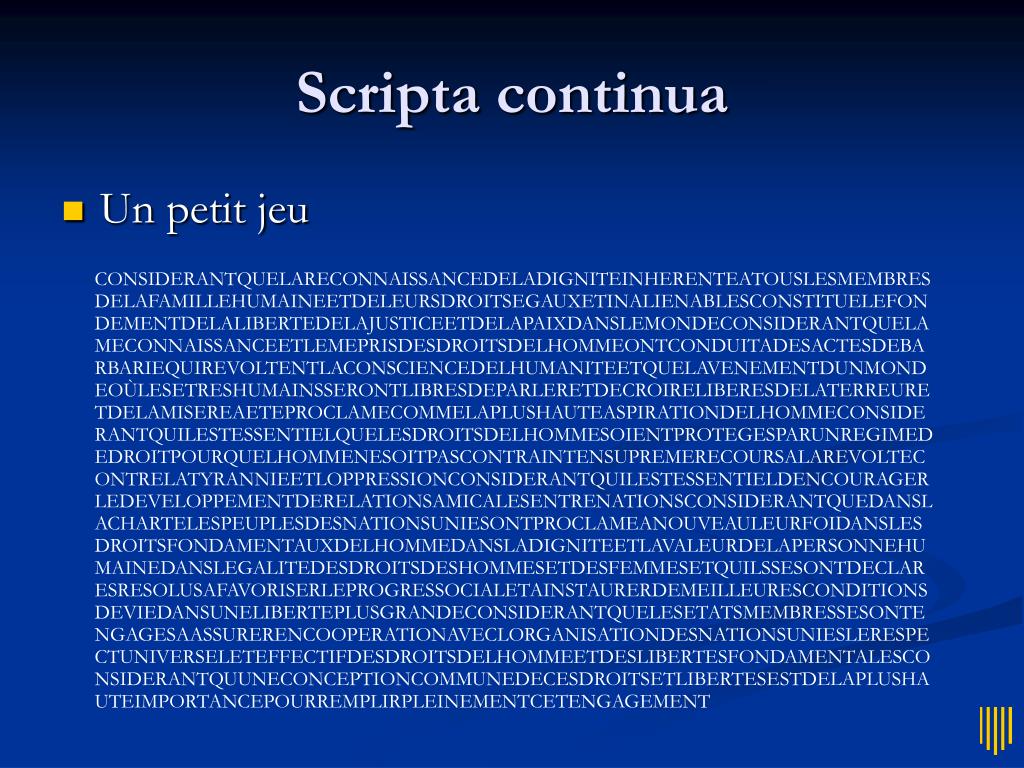 Scripta continua

Un petit jeu

CONSIDERANTQUELARECONNAISSANCEDELADIGNITEINHERENTEATOUSLESMEMBRES DELAFAMILLEHUMAINEETDELEURSDROITSEGAUXETINALIENABLESCONSTITUELEFON DEMENTDELALIBERTEDELAJUSTICEETDELAPAIXDANSLEMONDECONSIDERANTQUELA MECONNAISSANCEETLEMEPRISDESDROITSDELHOMMEONTCONDUITADESACTESDEBA RBARIEQUIREVOLTENTLACONSCIENCEDELHUMANITEETQUELAVENEMENTDUNMOND EOÙLESETRESHUMAINSSERONTLIBRESDEPARLERETDECROIRELIBERESDELATERREURE TDELAMISEREAETEPROCLAMECOMMELAPLUSHAUTEASPIRATIONDELHOMMECONSIDE RANTQUILESTESSENTIELQUELESDROITSDELHOMMESOIENTPROTEGESPARUNREGIMED EDROITPOURQUELHOMMENESOITPASCONTRAINTENSUPREMERECOURSALAREVOLTEC ONTRELATYRANNIEETLOPPRESSIONCONSIDERANTQUILESTESSENTIELDENCOURAGER LEDEVELOPPEMENTDERELATIONSAMICALESENTRENATIONSCONSIDERANTQUEDANSL ACHARTELESPEUPLESDESNATIONSUNIESONTPROCLAMEANOUVEAULEURFOIDANSLES DROITSFONDAMENTAUXDELHOMMEDANSLADIGNITEETLAVALEURDELAPERSONNEHU MAINEDANSLEGALITEDESDROITSDESHOMMESETDESFEMMESETQUILSSESONTDECLAR ESRESOLUSAFAVORISERLEPROGRESSOCIALETAINSTAURERDEMEILLEURESCONDITIONS DEVIEDANSUNELIBERTEPLUSGRANDECONSIDERANTQUELESETATSMEMBRESSESONTE NGAGESAASSURERENCOOPERATIONAVECLORGANISATIONDESNATIONSUNIESLERESPE CTUNIVERSELETEFFECTIFDESDROITSDELHOMMEETDESLIBERTESFONDAMENTALESCO NSIDERANTQUUNECONCEPTIONCOMMUNEDECESDROITSETLIBERTESESTDELAPLUSHA UTEIMPORTANCEPOURREMPLIRPLEINEMENTCETENGAGEMENT